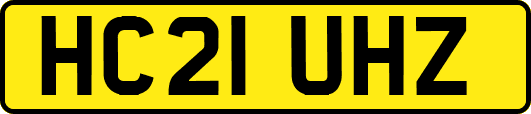 HC21 UHZ